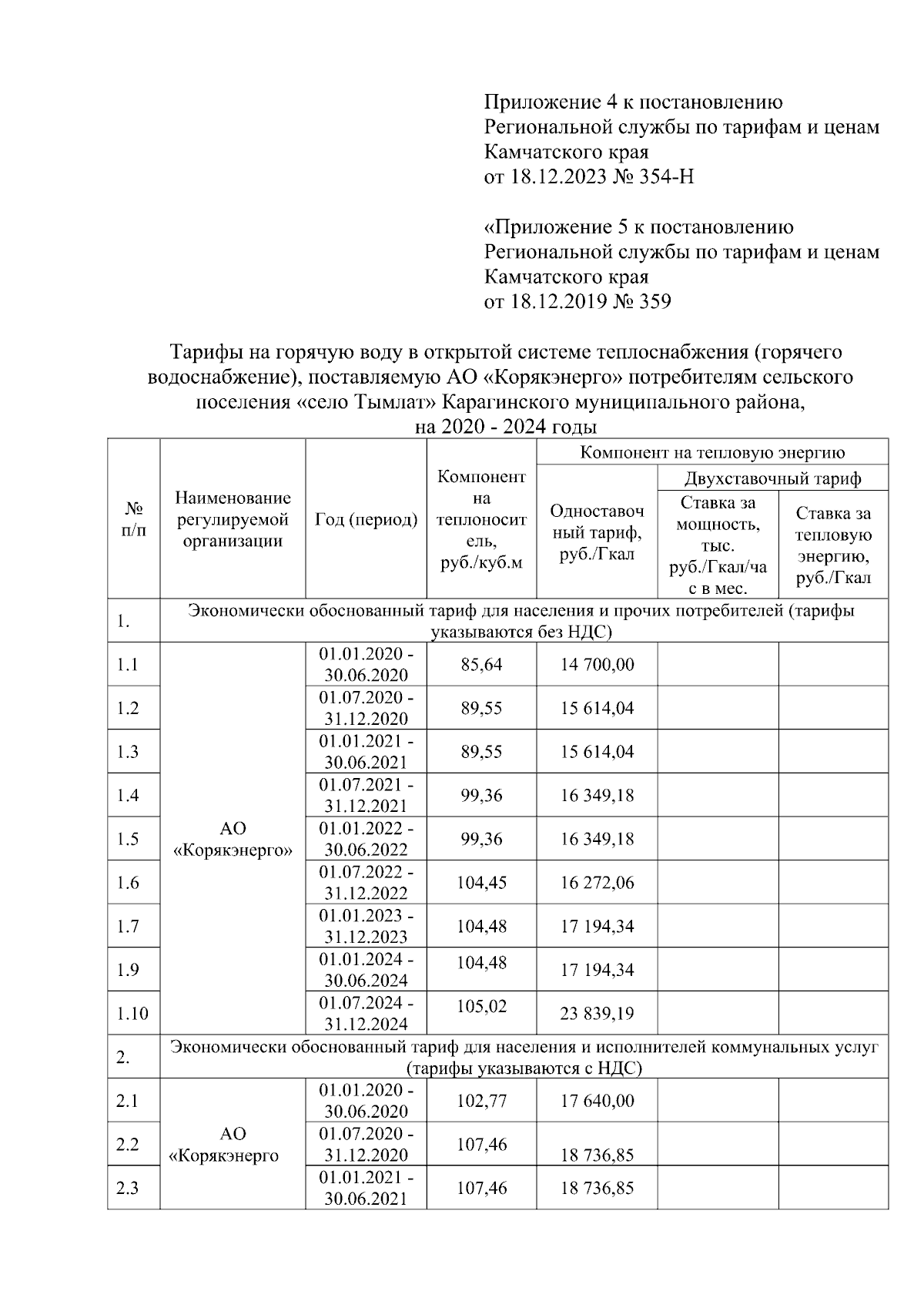 Приложение 4 к постановлению Региональной службы по тарифам и ценам Камчатского края от 18.12.2023 № 354-Н

«Приложение 5 к постановлению Региональной службы по тарифам и ценам Камчатского края от 18.12.2019 № 359

Тарифы на горячую воду в открытой системе теплоснабжения (горячего водоснабжение), поставляемую АО «Корякэнерго» потребителям сельского поселения «село Тымлат» Карагинского муниципального района, на 2020 - 2024 годы

| № п/п | Наименование регулируемой организации | Год (период) | Компонент на теплоноситель, руб./куб.м | Компонент на тепловую энергию: Одноставочный тариф, руб./Гкал | Компонент на тепловую энергию: Двухставочный тариф: Ставка за мощность, тыс. руб./Гкал/час в мес. | Компонент на тепловую энергию: Двухставочный тариф: Ставка за тепловую энергию, руб./Гкал |
|---|---|---|---|---|---|---|
| 1. | Экономически обоснованный тариф для населения и прочих потребителей (тарифы указываются без НДС) | | | | | |
| 1.1 | АО «Корякэнерго» | 01.01.2020 - 30.06.2020 | 85,64 | 14 700,00 | | |
| 1.2 | | 01.07.2020 - 31.12.2020 | 89,55 | 15 614,04 | | |
| 1.3 | | 01.01.2021 - 30.06.2021 | 89,55 | 15 614,04 | | |
| 1.4 | | 01.07.2021 - 31.12.2021 | 99,36 | 16 349,18 | | |
| 1.5 | | 01.01.2022 - 30.06.2022 | 99,36 | 16 349,18 | | |
| 1.6 | | 01.07.2022 - 31.12.2022 | 104,45 | 16 272,06 | | |
| 1.7 | | 01.01.2023 - 31.12.2023 | 104,48 | 17 194,34 | | |
| 1.9 | | 01.01.2024 - 30.06.2024 | 104,48 | 17 194,34 | | |
| 1.10 | | 01.07.2024 - 31.12.2024 | 105,02 | 23 839,19 | | |
| 2. | Экономически обоснованный тариф для населения и исполнителей коммунальных услуг (тарифы указываются с НДС) | | | | | |
| 2.1 | АО «Корякэнерго | 01.01.2020 - 30.06.2020 | 102,77 | 17 640,00 | | |
| 2.2 | | 01.07.2020 - 31.12.2020 | 107,46 | 18 736,85 | | |
| 2.3 | | 01.01.2021 - 30.06.2021 | 107,46 | 18 736,85 | | |